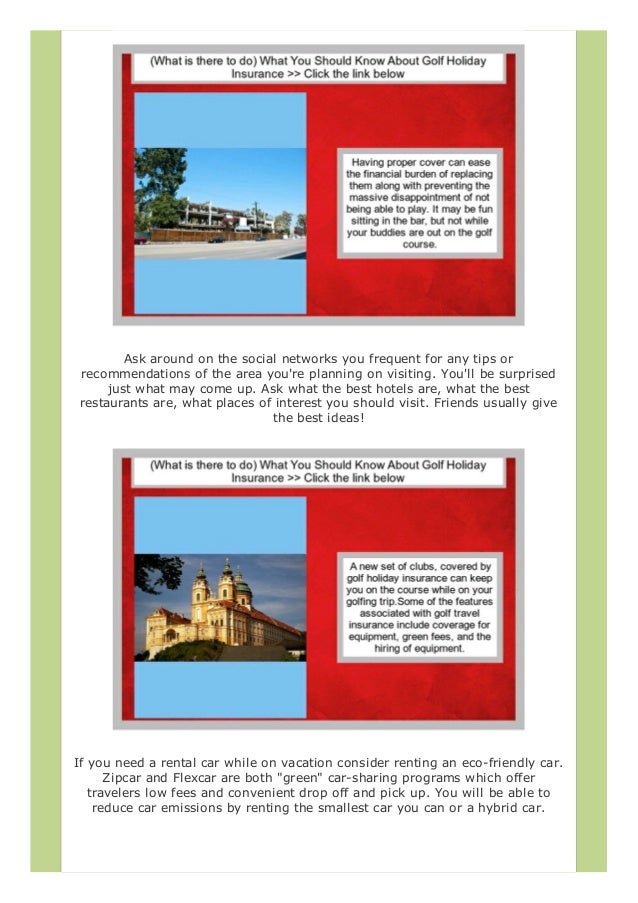 (What is there to do) What You Should Know About Golf Holiday Insurance >> Click the link below

Having proper cover can ease the financial burden of replacing them along with preventing the massive disappointment of not being able to play. It may be fun sitting in the bar, but not while your buddies are out on the golf course.

Ask around on the social networks you frequent for any tips or recommendations of the area you're planning on visiting. You'll be surprised just what may come up. Ask what the best hotels are, what the best restaurants are, what places of interest you should visit. Friends usually give the best ideas!

(What is there to do) What You Should Know About Golf Holiday Insurance >> Click the link below

A new set of clubs, covered by golf holiday insurance can keep you on the course while on your golfing trip.Some of the features associated with golf travel insurance include coverage for equipment, green fees, and the hiring of equipment.

If you need a rental car while on vacation consider renting an eco-friendly car. Zipcar and Flexcar are both "green" car-sharing programs which offer travelers low fees and convenient drop off and pick up. You will be able to reduce car emissions by renting the smallest car you can or a hybrid car.